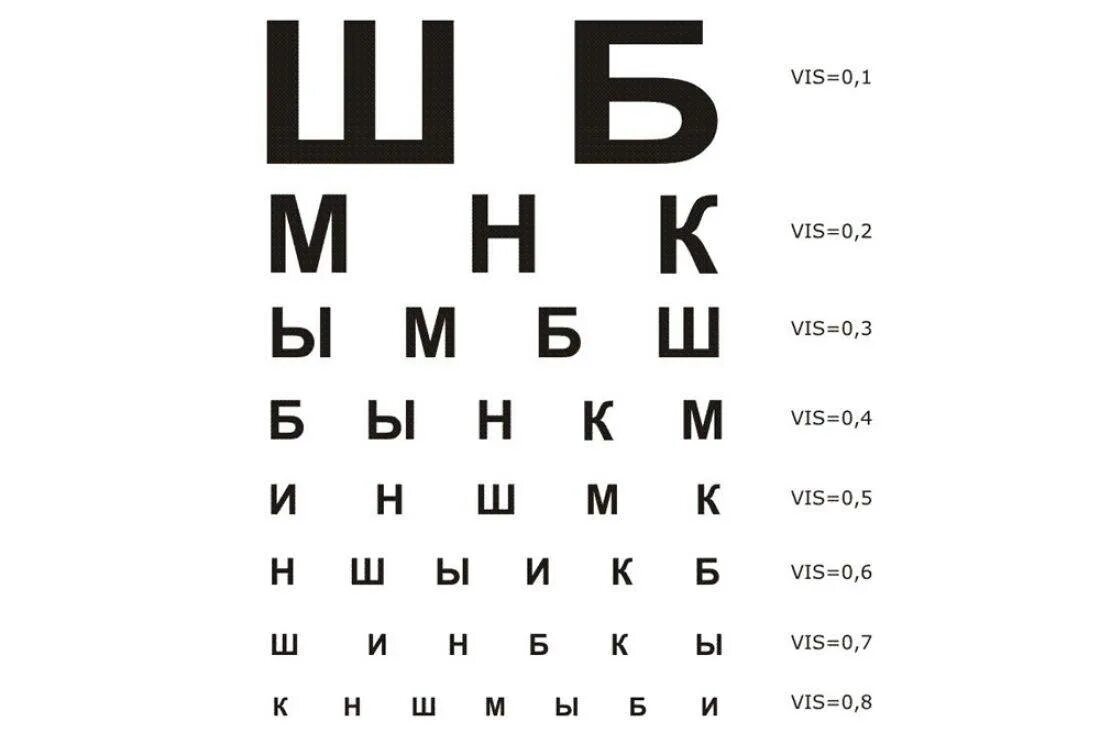 Ш Б VIS=0,1

М Н К VIS=0,2

Ы М Б Ш VIS=0,3

Б Ы Н К М VIS=0,4

И Н Ш М К VIS=0,5

Н Ш Ы И К Б VIS=0,6

Ш И Н Б К Ы VIS=0,7

К Н Ш М Ы Б И VIS=0,8